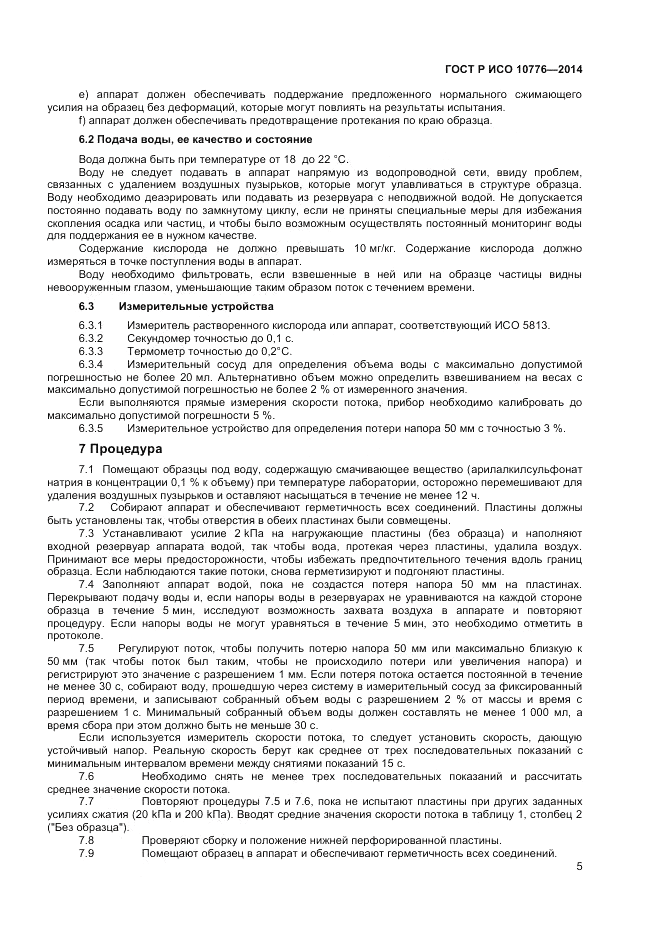 ГОСТ Р ИСО 10776—2014

e) аппарат должен обеспечивать поддержание предложенного нормального сжимающего усилия на образец без деформаций, которые могут повлиять на результаты испытания.
f) аппарат должен обеспечивать предотвращение протекания по краю образца.

6.2 Подача воды, ее качество и состояние

Вода должна быть при температуре от 18 до 22 °С.
Воду не следует подавать в аппарат напрямую из водопроводной сети, ввиду проблем, связанных с удалением воздушных пузырьков, которые могут улавливаться в структуре образца. Воду необходимо деаэрировать или подавать из резервуара с неподвижной водой. Не допускается постоянно подавать воду по замкнутому циклу, если не приняты специальные меры для избежания скопления осадка или частиц, и чтобы было возможным осуществлять постоянный мониторинг воды для поддержания ее в нужном качестве.
Содержание кислорода не должно превышать 10 мг/кг. Содержание кислорода должно измеряться в точке поступления воды в аппарат.
Воду необходимо фильтровать, если взвешенные в ней или на образце частицы видны невооруженным глазом, уменьшающие таким образом поток с течением времени.

6.3 Измерительные устройства

6.3.1 Измеритель растворенного кислорода или аппарат, соответствующий ИСО 5813.
6.3.2 Секундомер точностью до 0,1 с.
6.3.3 Термометр точностью до 0,2°С.
6.3.4 Измерительный сосуд для определения объема воды с максимально допустимой погрешностью не более 20 мл. Альтернативно объем можно определить взвешиванием на весах с максимально допустимой погрешностью не более 2 % от измеренного значения.
Если выполняются прямые измерения скорости потока, прибор необходимо калибровать до максимально допустимой погрешности 5 %.
6.3.5 Измерительное устройство для определения потери напора 50 мм с точностью 3 %.

7 Процедура

7.1 Помещают образцы под воду, содержащую смачивающее вещество (арилалкилсульфонат натрия в концентрации 0,1 % к объему) при температуре лаборатории, осторожно перемешивают для удаления воздушных пузырьков и оставляют насыщаться в течение не менее 12 ч.
7.2 Собирают аппарат и обеспечивают герметичность всех соединений. Пластины должны быть установлены так, чтобы отверстия в обеих пластинах были совмещены.
7.3 Устанавливают усилие 2 кПа на нагружающие пластины (без образца) и наполняют входной резервуар аппарата водой, так чтобы вода, протекая через пластины, удалила воздух. Принимают все меры предосторожности, чтобы избежать предпочтительного течения вдоль границ образца. Если наблюдаются такие потоки, снова герметизируют и подгоняют пластины.
7.4 Заполняют аппарат водой, пока не создастся потеря напора 50 мм на пластинах. Перекрывают подачу воды и, если напоры воды в резервуарах не уравниваются на каждой стороне образца в течение 5 мин, исследуют возможность захвата воздуха в аппарате и повторяют процедуру. Если напоры воды не могут уравняться в течение 5 мин, это необходимо отметить в протоколе.
7.5 Регулируют поток, чтобы получить потерю напора 50 мм или максимально близкую к 50 мм (так чтобы поток был таким, чтобы не происходило потери или увеличения напора) и регистрируют это значение с разрешением 1 мм. Если потеря потока остается постоянной в течение не менее 30 с, собирают воду, прошедшую через систему в измерительный сосуд за фиксированный период времени, и записывают собранный объем воды с разрешением 2 % от массы и время с разрешением 1 с. Минимальный собранный объем воды должен составлять не менее 1 000 мл, а время сбора при этом должно быть не меньше 30 с.
Если используется измеритель скорости потока, то следует установить скорость, дающую устойчивый напор. Реальную скорость берут как среднее от трех последовательных показаний с минимальным интервалом времени между снятиями показаний 15 с.
7.6 Необходимо снять не менее трех последовательных показаний и рассчитать среднее значение скорости потока.
7.7 Повторяют процедуры 7.5 и 7.6, пока не испытают пластины при других заданных усилиях сжатия (20 кПа и 200 кПа). Вводят средние значения скорости потока в таблицу 1, столбец 2 ("Без образца").
7.8 Проверяют сборку и положение нижней перфорированной пластины.
7.9 Помещают образец в аппарат и обеспечивают герметичность всех соединений.

5